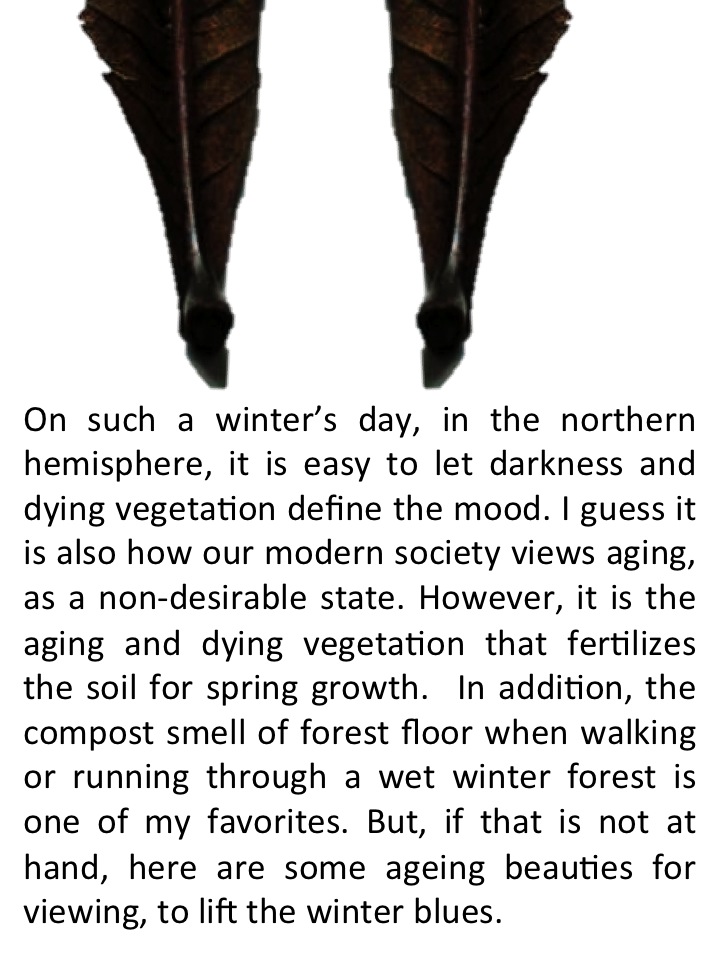 On such a winter's day, in the northern hemisphere, it is easy to let darkness and dying vegetation define the mood. I guess it is also how our modern society views aging, as a non-desirable state. However, it is the aging and dying vegetation that fertilizes the soil for spring growth. In addition, the compost smell of forest floor when walking or running through a wet winter forest is one of my favorites. But, if that is not at hand, here are some ageing beauties for viewing, to lift the winter blues.